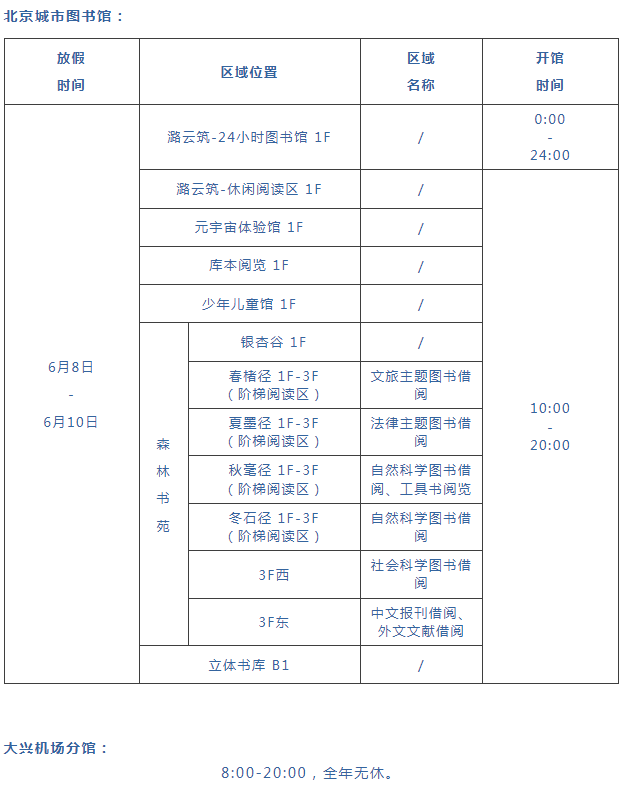 北京城市图书馆：

| 放假时间 | 区域位置 | | 区域名称 | 开馆时间 |
|---|---|---|---|---|
| 6月8日 - 6月10日 | 潞云筑-24小时图书馆 1F | | / | 0:00 - 24:00 |
| | 潞云筑-休闲阅读区 1F | | / | 10:00 - 20:00 |
| | 元宇宙体验馆 1F | | / | |
| | 库本阅览 1F | | / | |
| | 少年儿童馆 1F | | / | |
| | 森林书苑 | 银杏谷 1F | / | |
| | | 春椿径 1F-3F（阶梯阅读区） | 文旅主题图书借阅 | |
| | | 夏墨径 1F-3F（阶梯阅读区） | 法律主题图书借阅 | |
| | | 秋毫径 1F-3F（阶梯阅读区） | 自然科学图书借阅、工具书阅览 | |
| | | 冬石径 1F-3F（阶梯阅读区） | 自然科学图书借阅 | |
| | | 3F西 | 社会科学图书借阅 | |
| | | 3F东 | 中文报刊借阅、外文文献借阅 | |
| | 立体书库 B1 | | / | |

大兴机场分馆：

8:00-20:00，全年无休。